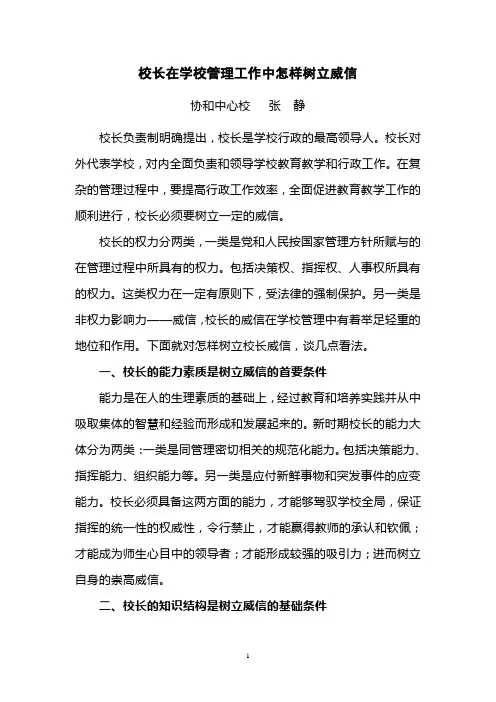 校长在学校管理工作中怎样树立威信

协和中心校　张　静

校长负责制明确提出，校长是学校行政的最高领导人。校长对外代表学校，对内全面负责和领导学校教育教学和行政工作。在复杂的管理过程中，要提高行政工作效率，全面促进教育教学工作的顺利进行，校长必须要树立一定的威信。

校长的权力分两类，一类是党和人民按国家管理方针所赋与的在管理过程中所具有的权力。包括决策权、指挥权、人事权所具有的权力。这类权力在一定有原则下，受法律的强制保护。另一类是非权力影响力——威信，校长的威信在学校管理中有着举足轻重的地位和作用。下面就对怎样树立校长威信，谈几点看法。

一、校长的能力素质是树立威信的首要条件

能力是在人的生理素质的基础上，经过教育和培养实践并从中吸取集体的智慧和经验而形成和发展起来的。新时期校长的能力大体分为两类：一类是同管理密切相关的规范化能力。包括决策能力、指挥能力、组织能力等。另一类是应付新鲜事物和突发事件的应变能力。校长必须具备这两方面的能力，才能够驾驭学校全局，保证指挥的统一性的权威性，令行禁止，才能赢得教师的承认和钦佩；才能成为师生心目中的领导者；才能形成较强的吸引力；进而树立自身的崇高威信。

二、校长的知识结构是树立威信的基础条件

1